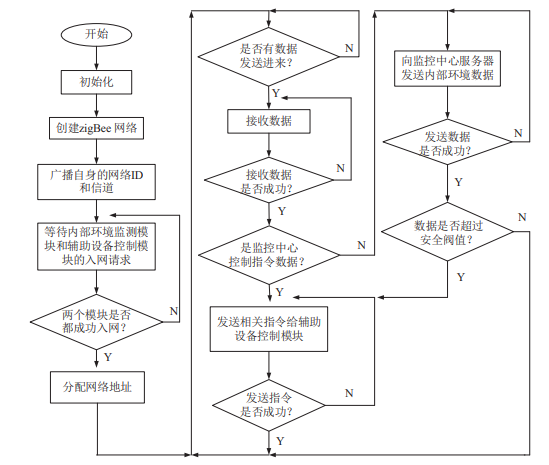 开始

初始化

创建zigBee 网络

广播自身的网络ID和信道

等待内部环境监测模块和辅助设备控制模块的入网请求

两个模块是否都成功入网？

N

Y

分配网络地址

是否有数据发送进来？

N

Y

接收数据

接收数据是否成功？

N

Y

是监控中心控制指令数据？

N

Y

发送相关指令给辅助设备控制模块

发送指令是否成功？

N

Y

向监控中心服务器发送内部环境数据

发送数据是否成功？

N

Y

数据是否超过安全阀值？

N

Y